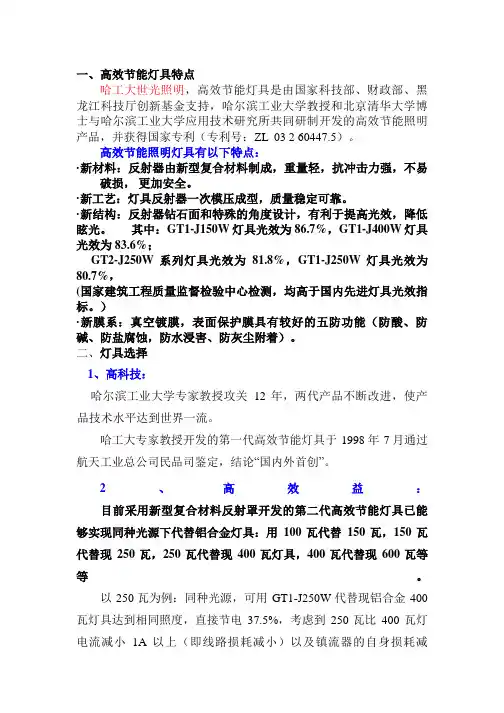 一、高效节能灯具特点

哈工大世光照明，高效节能灯具是由国家科技部、财政部、黑龙江科技厅创新基金支持，哈尔滨工业大学教授和北京清华大学博士与哈尔滨工业大学应用技术研究所共同研制开发的高效节能照明产品，并获得国家专利（专利号：ZL 03 2 60447.5）。

高效节能照明灯具有以下特点：

·新材料：反射器由新型复合材料制成，重量轻，抗冲击力强，不易破损，更加安全。

·新工艺：灯具反射器一次模压成型，质量稳定可靠。

·新结构：反射器钻石面和特殊的角度设计，有利于提高光效，降低眩光。　其中：GT1-J150W 灯具光效为 86.7%，GT1-J400W 灯具光效为 83.6%；

GT2-J250W 系列灯具光效为 81.8%，GT1-J250W 灯具光效为 80.7%，

(国家建筑工程质量监督检验中心检测，均高于国内先进灯具光效指标。)

·新膜系：真空镀膜，表面保护膜具有较好的五防功能（防酸、防碱、防盐腐蚀，防水浸害、防灰尘附着）。

二、灯具选择

1、高科技：

哈尔滨工业大学专家教授攻关 12 年，两代产品不断改进，使产品技术水平达到世界一流。

哈工大专家教授开发的第一代高效节能灯具于 1998 年 7 月通过航天工业总公司民品司鉴定，结论“国内外首创”。

2　、　高　效　益　：

目前采用新型复合材料反射罩开发的第二代高效节能灯具已能够实现同种光源下代替铝合金灯具：用 100 瓦代替 150 瓦，150 瓦代替现 250 瓦，250 瓦代替现 400 瓦灯具，400 瓦代替现 600 瓦等等　。

以 250 瓦为例：同种光源，可用 GT1-J250W 代替现铝合金 400 瓦灯具达到相同照度，直接节电 37.5%，考虑到 250 瓦比 400 瓦灯电流减小 1A 以上（即线路损耗减小）以及镇流器的自身损耗减